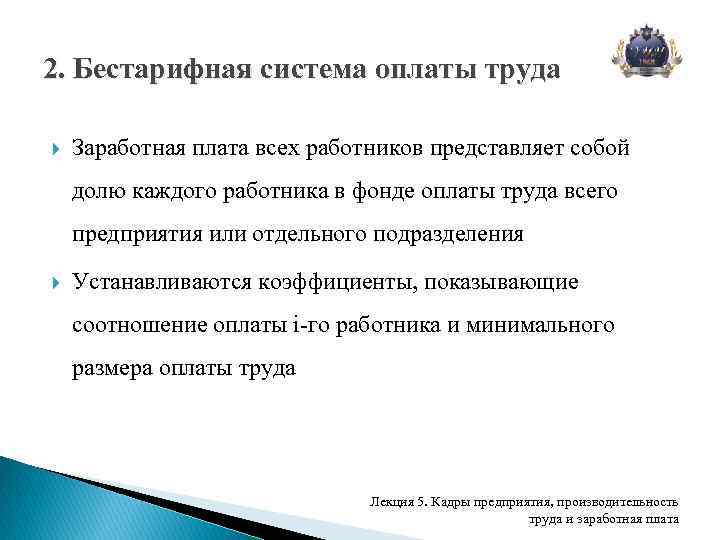 2. Бестарифная система оплаты труда

Заработная плата всех работников представляет собой долю каждого работника в фонде оплаты труда всего предприятия или отдельного подразделения

Устанавливаются коэффициенты, показывающие соотношение оплаты i-го работника и минимального размера оплаты труда

Лекция 5. Кадры предприятия, производительность труда и заработная плата